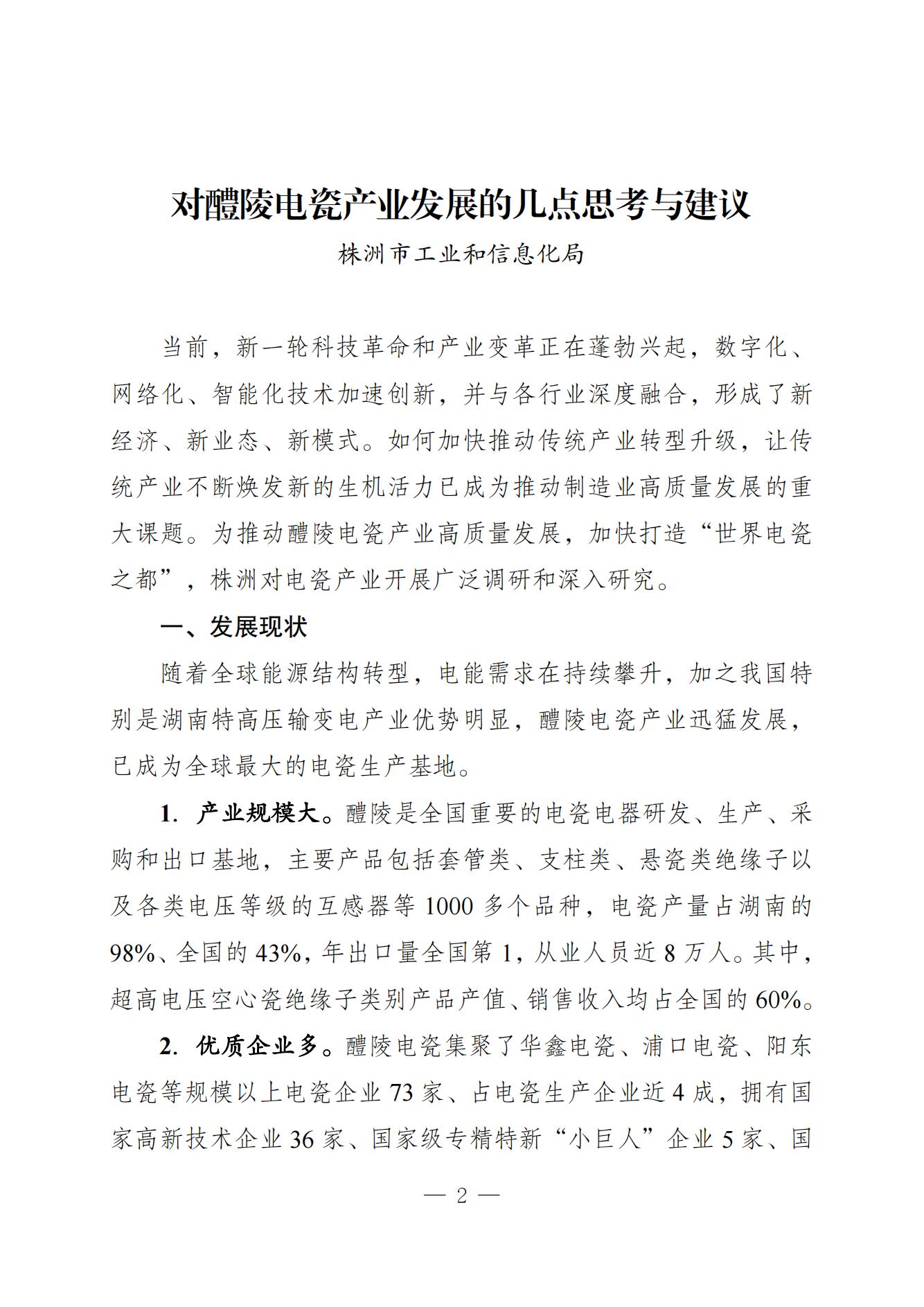 对醴陵电瓷产业发展的几点思考与建议

株洲市工业和信息化局

当前，新一轮科技革命和产业变革正在蓬勃兴起，数字化、网络化、智能化技术加速创新，并与各行业深度融合，形成了新经济、新业态、新模式。如何加快推动传统产业转型升级，让传统产业不断焕发新的生机活力已成为推动制造业高质量发展的重大课题。为推动醴陵电瓷产业高质量发展，加快打造“世界电瓷之都”，株洲对电瓷产业开展广泛调研和深入研究。

一、发展现状

随着全球能源结构转型，电能需求在持续攀升，加之我国特别是湖南特高压输变电产业优势明显，醴陵电瓷产业迅猛发展，已成为全球最大的电瓷生产基地。

1. 产业规模大。醴陵是全国重要的电瓷电器研发、生产、采购和出口基地，主要产品包括套管类、支柱类、悬瓷类绝缘子以及各类电压等级的互感器等 1000 多个品种，电瓷产量占湖南的 98%、全国的 43%，年出口量全国第 1，从业人员近 8 万人。其中，超高电压空心瓷绝缘子类别产品产值、销售收入均占全国的 60%。

2. 优质企业多。醴陵电瓷集聚了华鑫电瓷、浦口电瓷、阳东电瓷等规模以上电瓷企业 73 家、占电瓷生产企业近 4 成，拥有国家高新技术企业 36 家、国家级专精特新“小巨人”企业 5 家、国

— 2 —